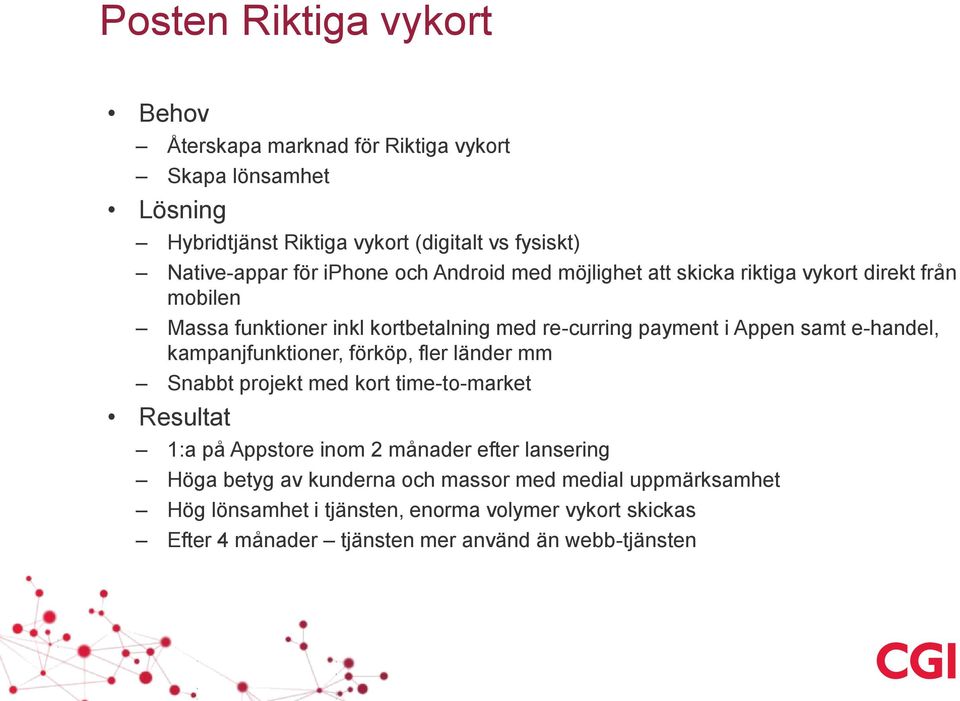 Posten Riktiga vykort

• Behov
– Återskapa marknad för Riktiga vykort
– Skapa lönsamhet
• Lösning
– Hybridtjänst Riktiga vykort (digitalt vs fysiskt)
– Native-appar för iPhone och Android med möjlighet att skicka riktiga vykort direkt från mobilen
– Massa funktioner inkl kortbetalning med re-curring payment i Appen samt e-handel, kampanjfunktioner, förköp, fler länder mm
– Snabbt projekt med kort time-to-market
• Resultat
– 1:a på Appstore inom 2 månader efter lansering
– Höga betyg av kunderna och massor med medial uppmärksamhet
– Hög lönsamhet i tjänsten, enorma volymer vykort skickas
– Efter 4 månader – tjänsten mer använd än webb-tjänsten

CGI